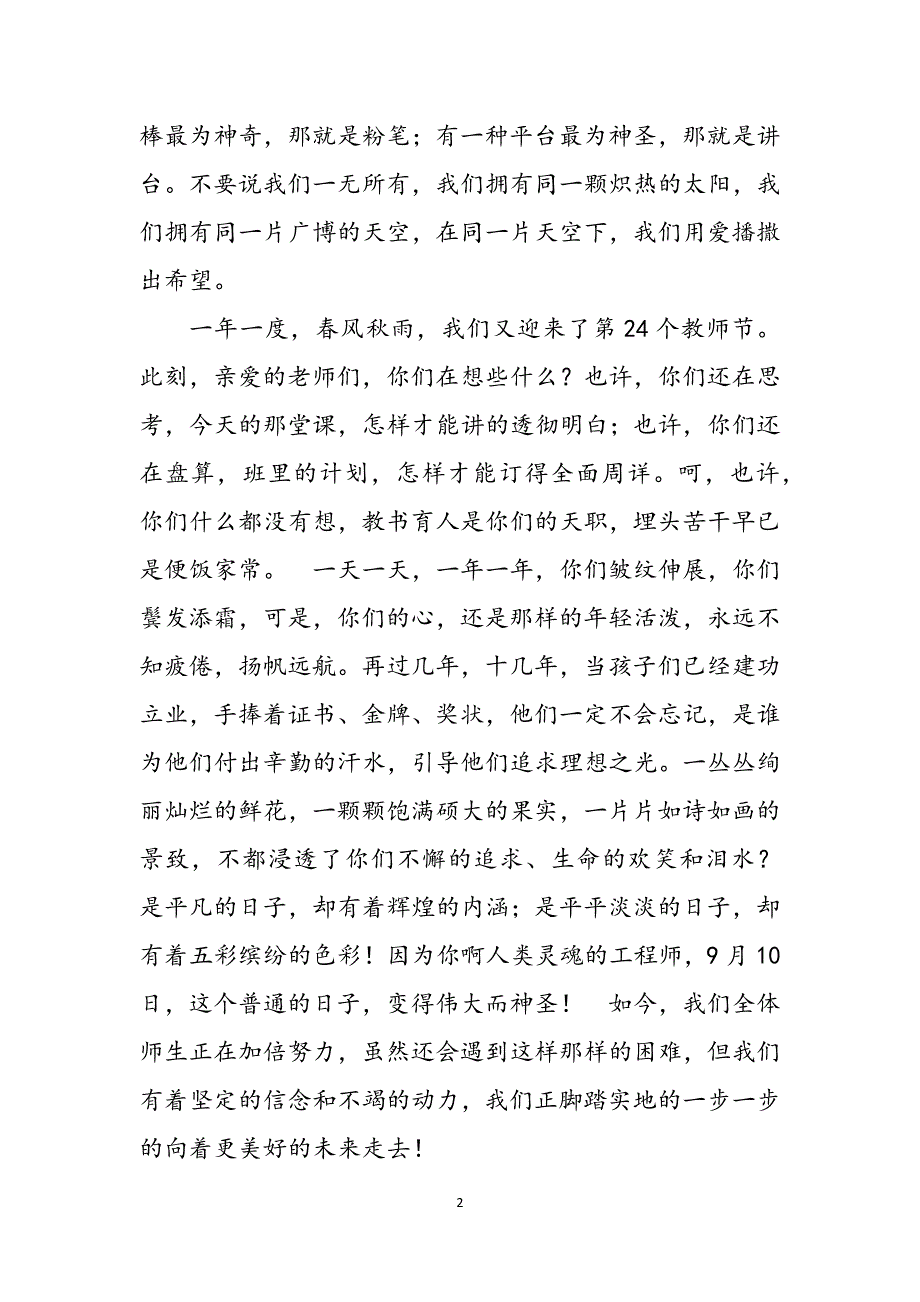 棒最为神奇，那就是粉笔；有一种平台最为神圣，那就是讲台。不要说我们一无所有，我们拥有同一颗炽热的太阳，我们拥有同一片广博的天空，在同一片天空下，我们用爱播撒出希望。

一年一度，春风秋雨，我们又迎来了第24个教师节。此刻，亲爱的老师们，你们在想些什么？也许，你们还在思考，今天的那堂课，怎样才能讲的透彻明白；也许，你们还在盘算，班里的计划，怎样才能订得全面周详。呵，也许，你们什么都没有想，教书育人是你们的天职，埋头苦干早已是便饭家常。 一天一天，一年一年，你们皱纹伸展，你们鬓发添霜，可是，你们的心，还是那样的年轻活泼，永远不知疲倦，扬帆远航。再过几年，十几年，当孩子们已经建功立业，手捧着证书、金牌、奖状，他们一定不会忘记，是谁为他们付出辛勤的汗水，引导他们追求理想之光。一丛丛绚丽灿烂的鲜花，一颗颗饱满硕大的果实，一片片如诗如画的景致，不都浸透了你们不懈的追求、生命的欢笑和泪水？是平凡的日子，却有着辉煌的内涵；是平平淡淡的日子，却有着五彩缤纷的色彩！因为你啊人类灵魂的工程师，9月10日，这个普通的日子，变得伟大而神圣！ 如今，我们全体师生正在加倍努力，虽然还会遇到这样那样的困难，但我们有着坚定的信念和不竭的动力，我们正脚踏实地的一步一步的向着更美好的未来走去！

2